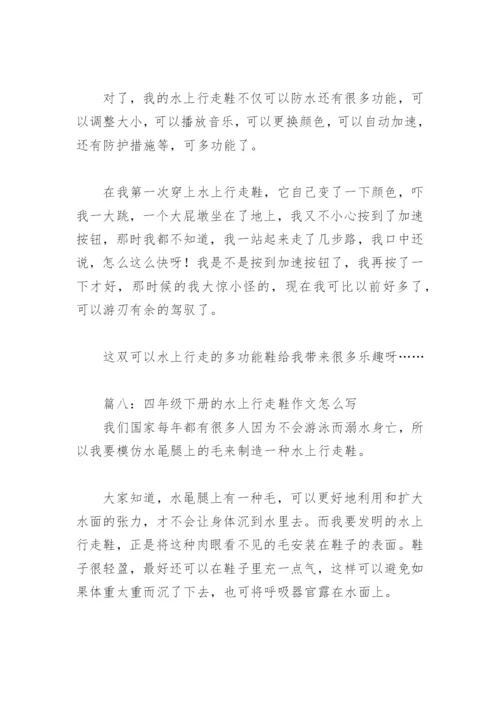 对了，我的水上行走鞋不仅可以防水还有很多功能，可以调整大小，可以播放音乐，可以更换颜色，可以自动加速，还有防护措施等，可多功能了。

在我第一次穿上水上行走鞋，它自己变了一下颜色，吓我一大跳，一个大屁墩坐在了地上，我又不小心按到了加速按钮，那时我都不知道，我一站起来走了几步路，我口中还说，怎么这么快呀！我是不是按到加速按钮了，我再按了一下才好，那时候的我大惊小怪的，现在我可比以前好多了，可以游刃有余的驾驭了。

这双可以水上行走的多功能鞋给我带来很多乐趣呀……

篇八：四年级下册的水上行走鞋作文怎么写
我们国家每年都有很多人因为不会游泳而溺水身亡，所以我要模仿水黾腿上的毛来制造一种水上行走鞋。

大家知道，水黾腿上有一种毛，可以更好地利用和扩大水面的张力，才不会让身体沉到水里去。而我要发明的水上行走鞋，正是将这种肉眼看不见的毛安装在鞋子的表面。鞋子很轻盈，最好还可以在鞋子里充一点气，这样可以避免如果体重太重而沉了下去，也可将呼吸器官露在水面上。